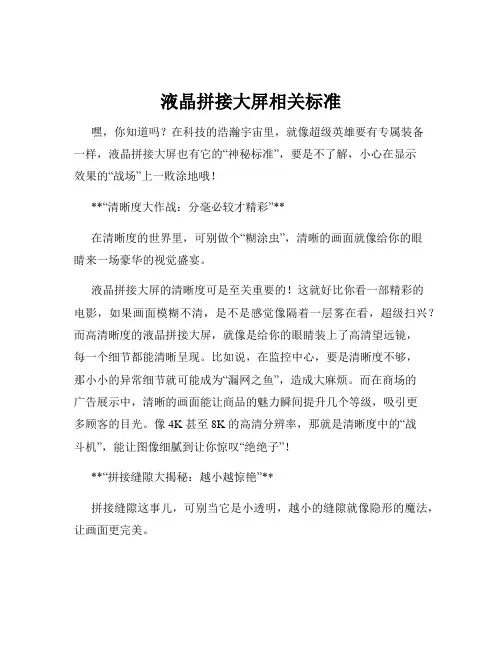 液晶拼接大屏相关标准

嘿，你知道吗？在科技的浩瀚宇宙里，就像超级英雄要有专属装备一样，液晶拼接大屏也有它的“神秘标准”，要是不了解，小心在显示效果的“战场”上一败涂地哦！

**“清晰度大作战：分毫必较才精彩”**

在清晰度的世界里，可别做个“糊涂虫”，清晰的画面就像给你的眼睛来一场豪华的视觉盛宴。

液晶拼接大屏的清晰度可是至关重要的！这就好比你看一部精彩的电影，如果画面模糊不清，是不是感觉像隔着一层雾在看，超级扫兴？而高清晰度的液晶拼接大屏，就像是给你的眼睛装上了高清望远镜，每一个细节都能清晰呈现。比如说，在监控中心，要是清晰度不够，那小小的异常细节就可能成为“漏网之鱼”，造成大麻烦。而在商场的广告展示中，清晰的画面能让商品的魅力瞬间提升几个等级，吸引更多顾客的目光。像 4K 甚至 8K 的高清分辨率，那就是清晰度中的“战斗机”，能让图像细腻到让你惊叹“绝绝子”！

**“拼接缝隙大揭秘：越小越惊艳”**

拼接缝隙这事儿，可别当它是小透明，越小的缝隙就像隐形的魔法，让画面更完美。